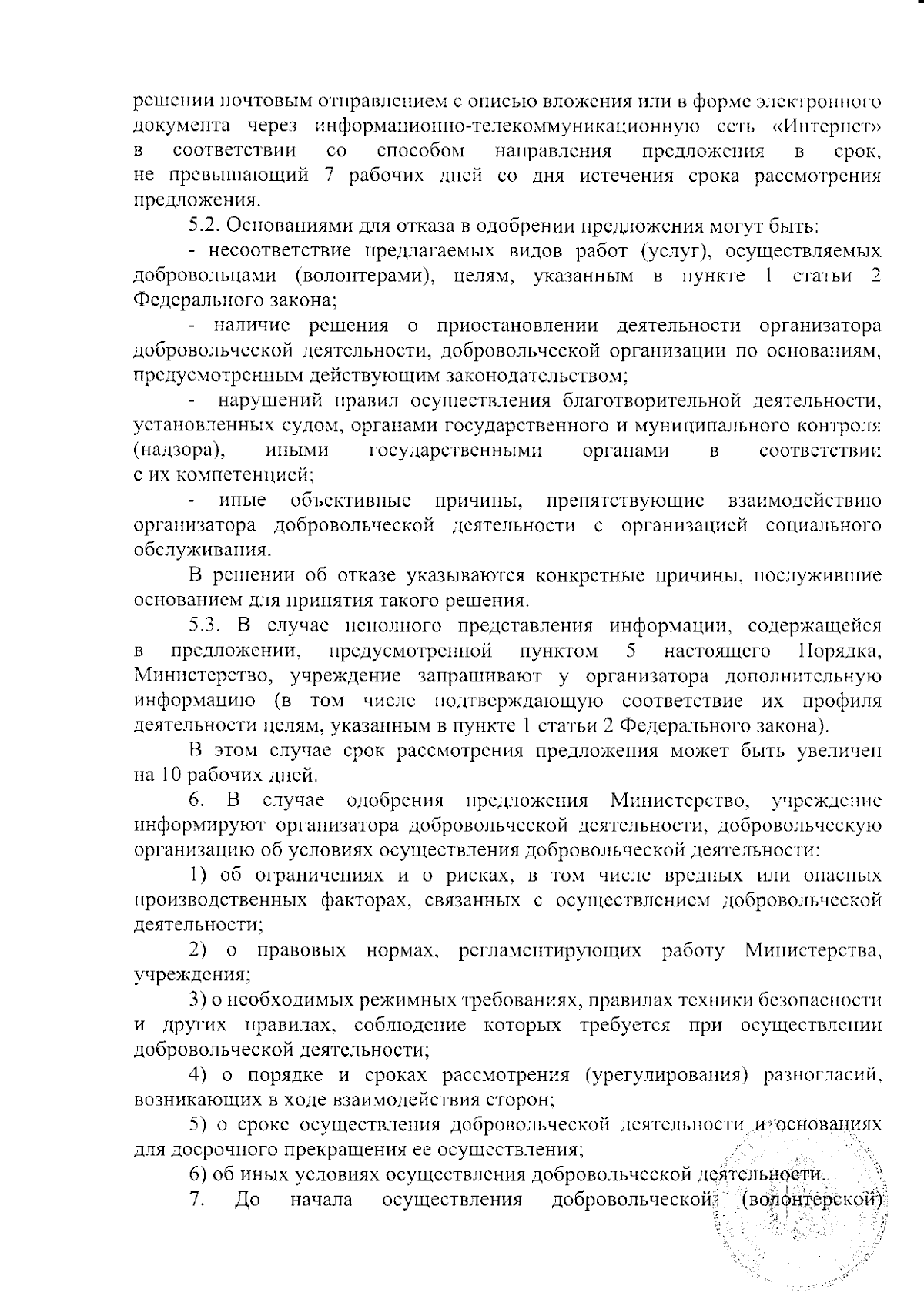 решении почтовым отправлением с описью вложения или в форме электронного документа через информационно-телекоммуникационную сеть «Интернет» в соответствии со способом направления предложения в срок, не превышающий 7 рабочих дней со дня истечения срока рассмотрения предложения.

5.2. Основаниями для отказа в одобрении предложения могут быть:

- несоответствие предлагаемых видов работ (услуг), осуществляемых добровольцами (волонтерами), целям, указанным в пункте 1 статьи 2 Федерального закона;

- наличие решения о приостановлении деятельности организатора добровольческой деятельности, добровольческой организации по основаниям, предусмотренным действующим законодательством;

- нарушений правил осуществления благотворительной деятельности, установленных судом, органами государственного и муниципального контроля (надзора), иными государственными органами в соответствии с их компетенцией;

- иные объективные причины, препятствующие взаимодействию организатора добровольческой деятельности с организацией социального обслуживания.

В решении об отказе указываются конкретные причины, послужившие основанием для принятия такого решения.

5.3. В случае неполного представления информации, содержащейся в предложении, предусмотренной пунктом 5 настоящего Порядка, Министерство, учреждение запрашивают у организатора дополнительную информацию (в том числе подтверждающую соответствие их профиля деятельности целям, указанным в пункте 1 статьи 2 Федерального закона).

В этом случае срок рассмотрения предложения может быть увеличен на 10 рабочих дней.

6. В случае одобрения предложения Министерство, учреждение информируют организатора добровольческой деятельности, добровольческую организацию об условиях осуществления добровольческой деятельности:

1) об ограничениях и о рисках, в том числе вредных или опасных производственных факторах, связанных с осуществлением добровольческой деятельности;

2) о правовых нормах, регламентирующих работу Министерства, учреждения;

3) о необходимых режимных требованиях, правилах техники безопасности и других правилах, соблюдение которых требуется при осуществлении добровольческой деятельности;

4) о порядке и сроках рассмотрения (урегулирования) разногласий, возникающих в ходе взаимодействия сторон;

5) о сроке осуществления добровольческой деятельности и основаниях для досрочного прекращения ее осуществления;

6) об иных условиях осуществления добровольческой деятельности.

7. До начала осуществления добровольческой (волонтерской)